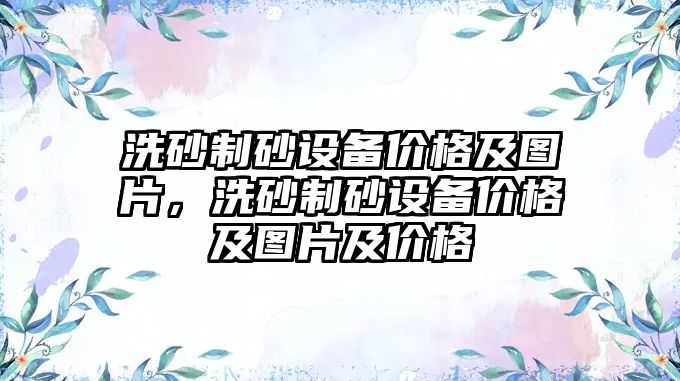 洗砂制砂设备价格及图片，洗砂制砂设备价格及图片及价格